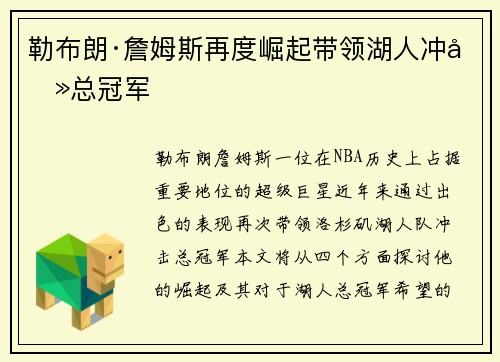 勒布朗·詹姆斯再度崛起带领湖人冲å»总冠军

勒布朗詹姆斯一位在NBA历史上占据重要地位的超级巨星近年来通过出色的表现再次带领洛杉矶湖人队冲击总冠军本文将从四个方面探讨他的崛起及其对于湖人总冠军希望的